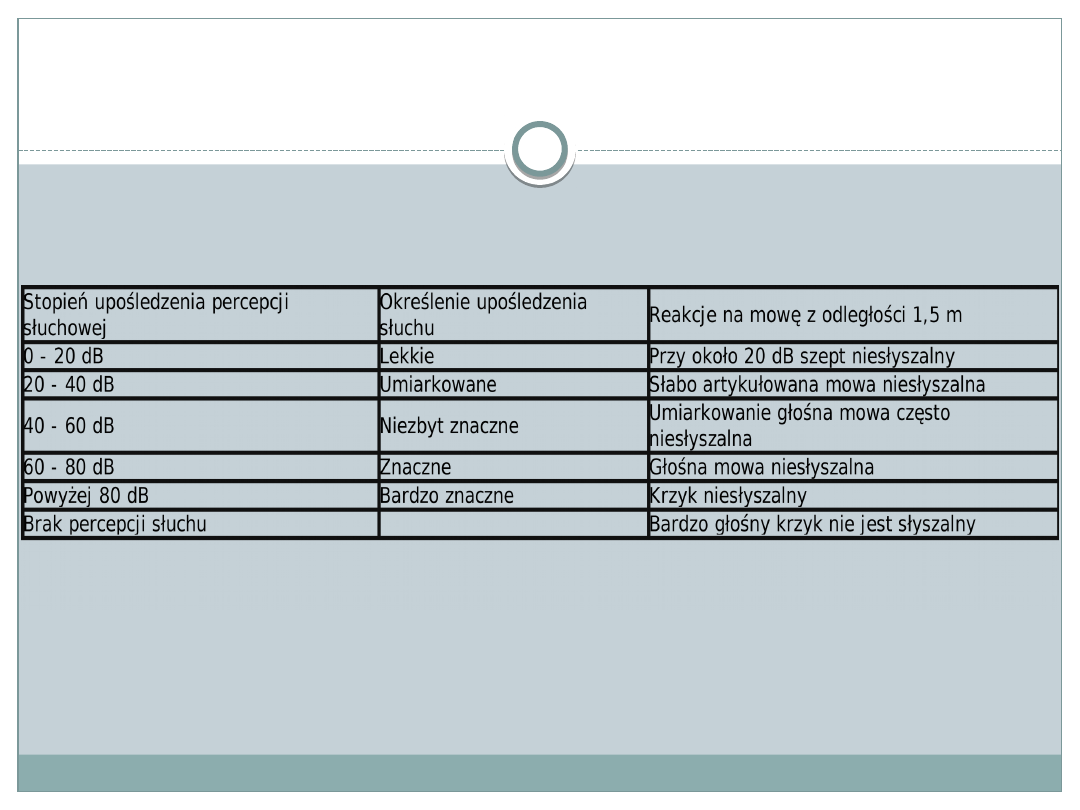 | Stopień upośledzenia percepcji słuchowej | Określenie upośledzenia słuchu | Reakcje na mowę z odległości 1,5 m |
|---|---|---|
| 0 - 20 dB | Lekkie | Przy około 20 dB szept niesłyszalny |
| 20 - 40 dB | Umiarkowane | Słabo artykułowana mowa niesłyszalna |
| 40 - 60 dB | Niezbyt znaczne | Umiarkowanie głośna mowa często niesłyszalna |
| 60 - 80 dB | Znaczne | Głośna mowa niesłyszalna |
| Powyżej 80 dB | Bardzo znaczne | Krzyk niesłyszalny |
| Brak percepcji słuchu | | Bardzo głośny krzyk nie jest słyszalny |